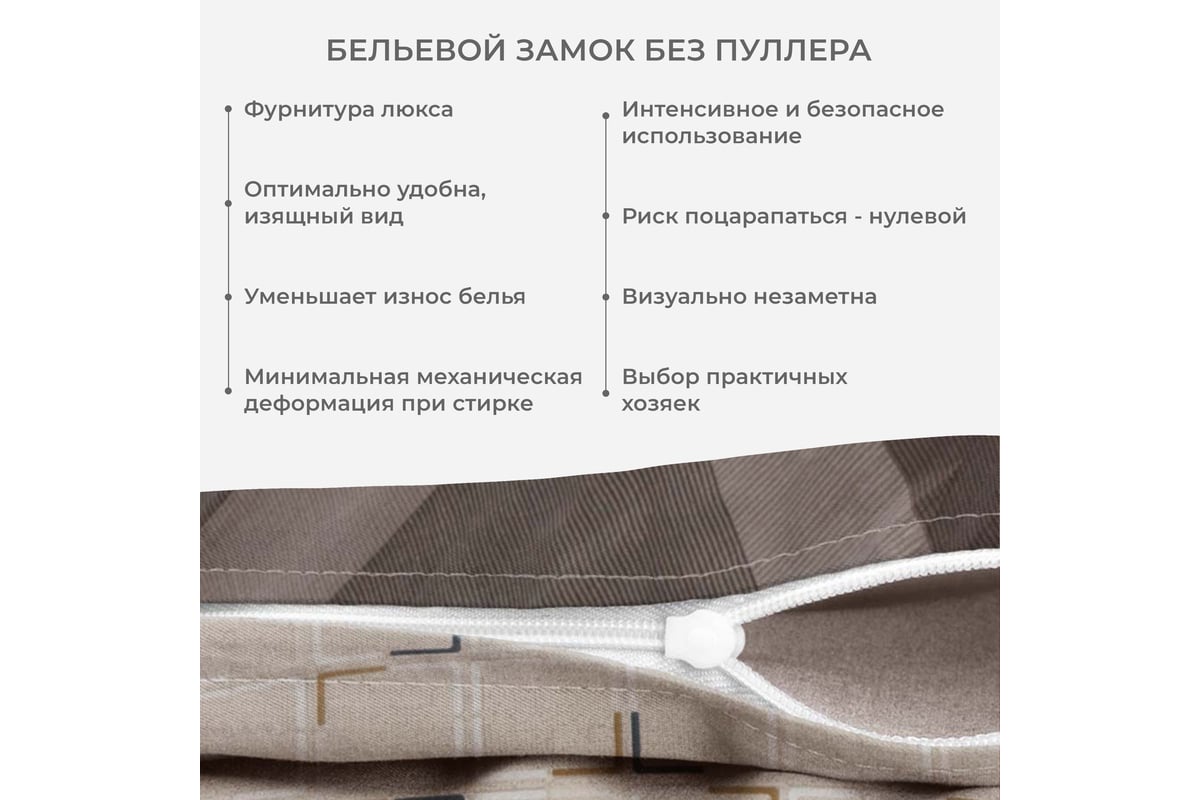 БЕЛЬЕВОЙ ЗАМОК БЕЗ ПУЛЛЕРА

Фурнитура люкса

Оптимально удобна, изящный вид

Уменьшает износ белья

Минимальная механическая деформация при стирке

Интенсивное и безопасное использование

Риск поцарапаться - нулевой

Визуально незаметна

Выбор практичных хозяек